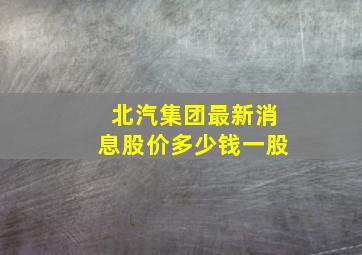 北汽集团最新消息股价多少钱一股